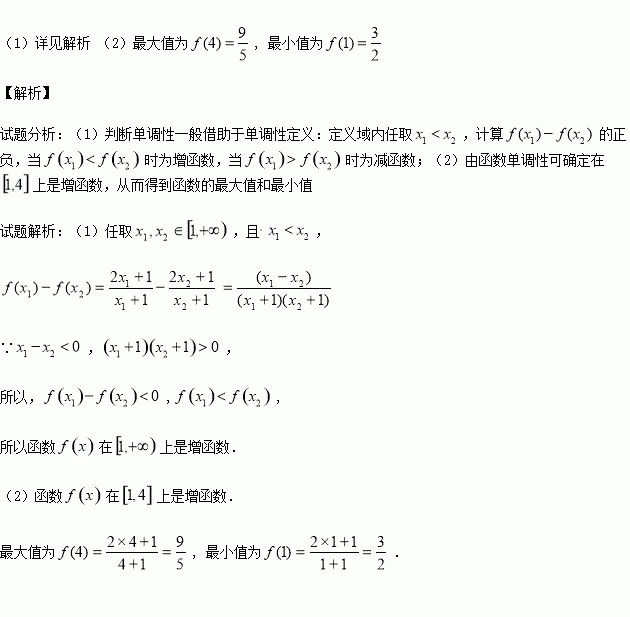 （1）详见解析 （2）最大值为 $f(4)=\frac{9}{5}$，最小值为 $f(1)=\frac{3}{2}$

【解析】

试题分析：（1）判断单调性一般借助于单调性定义：定义域内任取 $x_1<x_2$，计算 $f(x_1)-f(x_2)$ 的正负，当 $f(x_1)<f(x_2)$ 时为增函数，当 $f(x_1)>f(x_2)$ 时为减函数；（2）由函数单调性可确定在 $[1,4]$ 上是增函数，从而得到函数的最大值和最小值

试题解析：（1）任取 $x_1,x_2\in[1,+\infty)$，且 $x_1<x_2$，

$f(x_1)-f(x_2)=\frac{2x_1+1}{x_1+1}-\frac{2x_2+1}{x_2+1}=\frac{(x_1-x_2)}{(x_1+1)(x_2+1)}$

$\because x_1-x_2<0$，$(x_1+1)(x_2+1)>0$，

所以，$f(x_1)-f(x_2)<0$，$f(x_1)<f(x_2)$，

所以函数 $f(x)$ 在 $[1,+\infty)$ 上是增函数.

（2）函数 $f(x)$ 在 $[1,4]$ 上是增函数.

最大值为 $f(4)=\frac{2\times4+1}{4+1}=\frac{9}{5}$，最小值为 $f(1)=\frac{2\times1+1}{1+1}=\frac{3}{2}$.